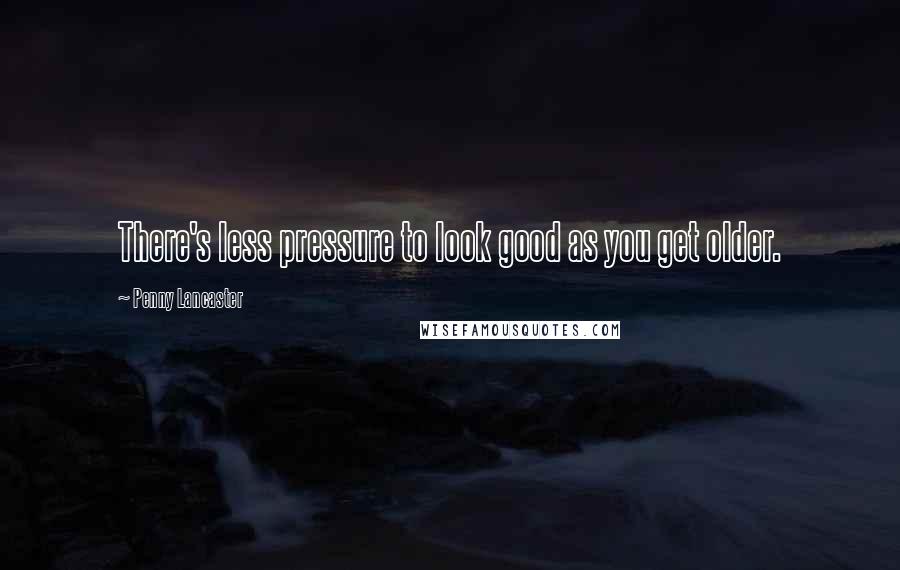 There's less pressure to look good as you get older.

~ Penny Lancaster

WISEFAMOUSQUOTES.COM